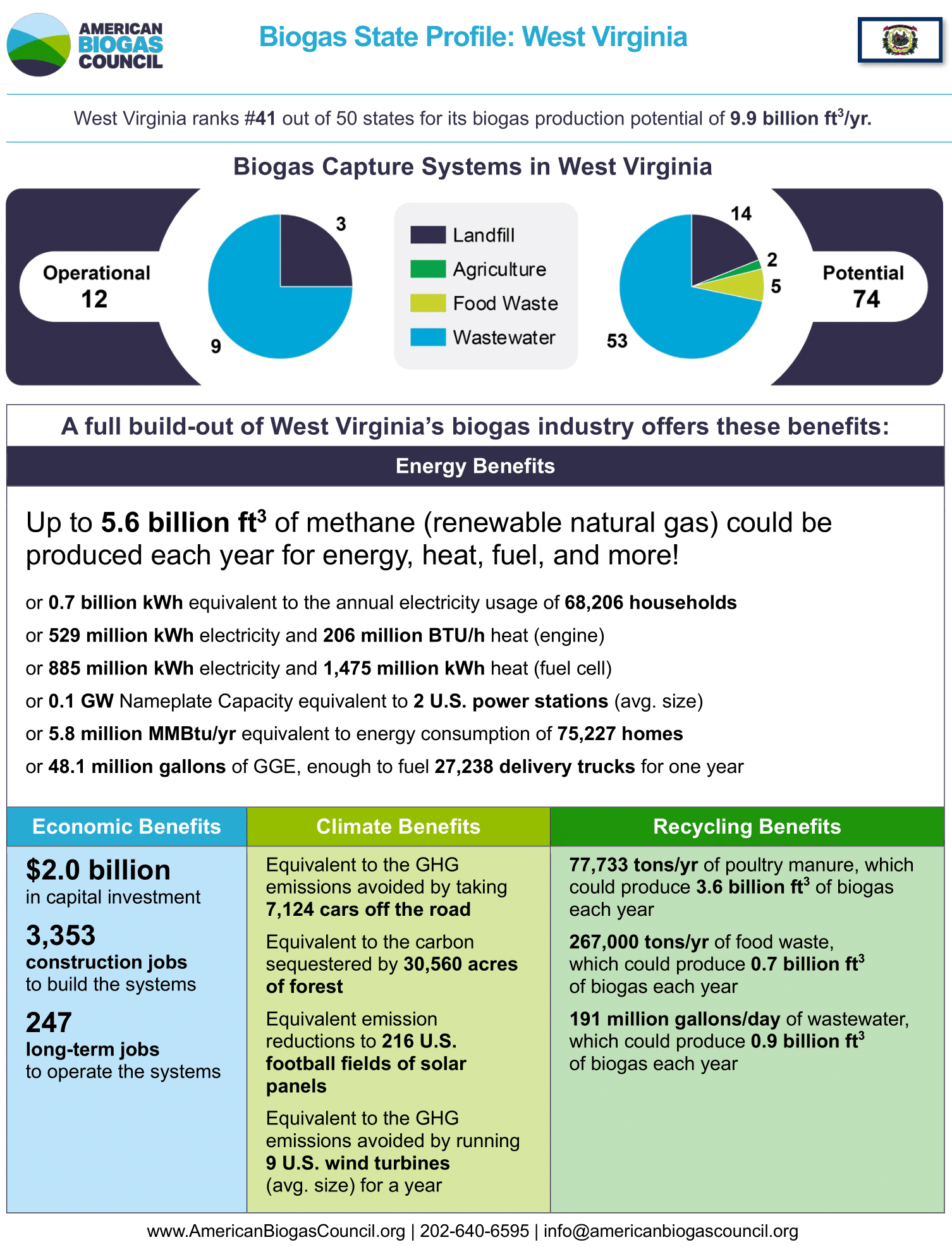 AMERICAN BIOGAS COUNCIL

Biogas State Profile: West Virginia

West Virginia ranks #41 out of 50 states for its biogas production potential of 9.9 billion ft$^3$/yr.

Biogas Capture Systems in West Virginia

Operational 12

3

9

Landfill
Agriculture
Food Waste
Wastewater

14

2

5

53

Potential 74

A full build-out of West Virginia's biogas industry offers these benefits:

Energy Benefits

Up to 5.6 billion ft$^3$ of methane (renewable natural gas) could be produced each year for energy, heat, fuel, and more!

or 0.7 billion kWh equivalent to the annual electricity usage of 68,206 households

or 529 million kWh electricity and 206 million BTU/h heat (engine)

or 885 million kWh electricity and 1,475 million kWh heat (fuel cell)

or 0.1 GW Nameplate Capacity equivalent to 2 U.S. power stations (avg. size)

or 5.8 million MMBtu/yr equivalent to energy consumption of 75,227 homes

or 48.1 million gallons of GGE, enough to fuel 27,238 delivery trucks for one year

Economic Benefits

$2.0 billion
in capital investment

3,353
construction jobs
to build the systems

247
long-term jobs
to operate the systems

Climate Benefits

Equivalent to the GHG emissions avoided by taking 7,124 cars off the road

Equivalent to the carbon sequestered by 30,560 acres of forest

Equivalent emission reductions to 216 U.S. football fields of solar panels

Equivalent to the GHG emissions avoided by running 9 U.S. wind turbines (avg. size) for a year

Recycling Benefits

77,733 tons/yr of poultry manure, which could produce 3.6 billion ft$^3$ of biogas each year

267,000 tons/yr of food waste, which could produce 0.7 billion ft$^3$ of biogas each year

191 million gallons/day of wastewater, which could produce 0.9 billion ft$^3$ of biogas each year

www.AmericanBiogasCouncil.org | 202-640-6595 | info@americanbiogascouncil.org